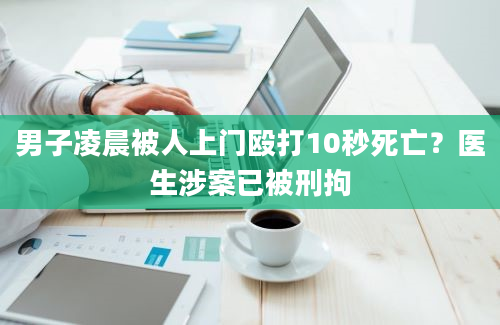 男子凌晨被人上门殴打10秒死亡？医生涉案已被刑拘